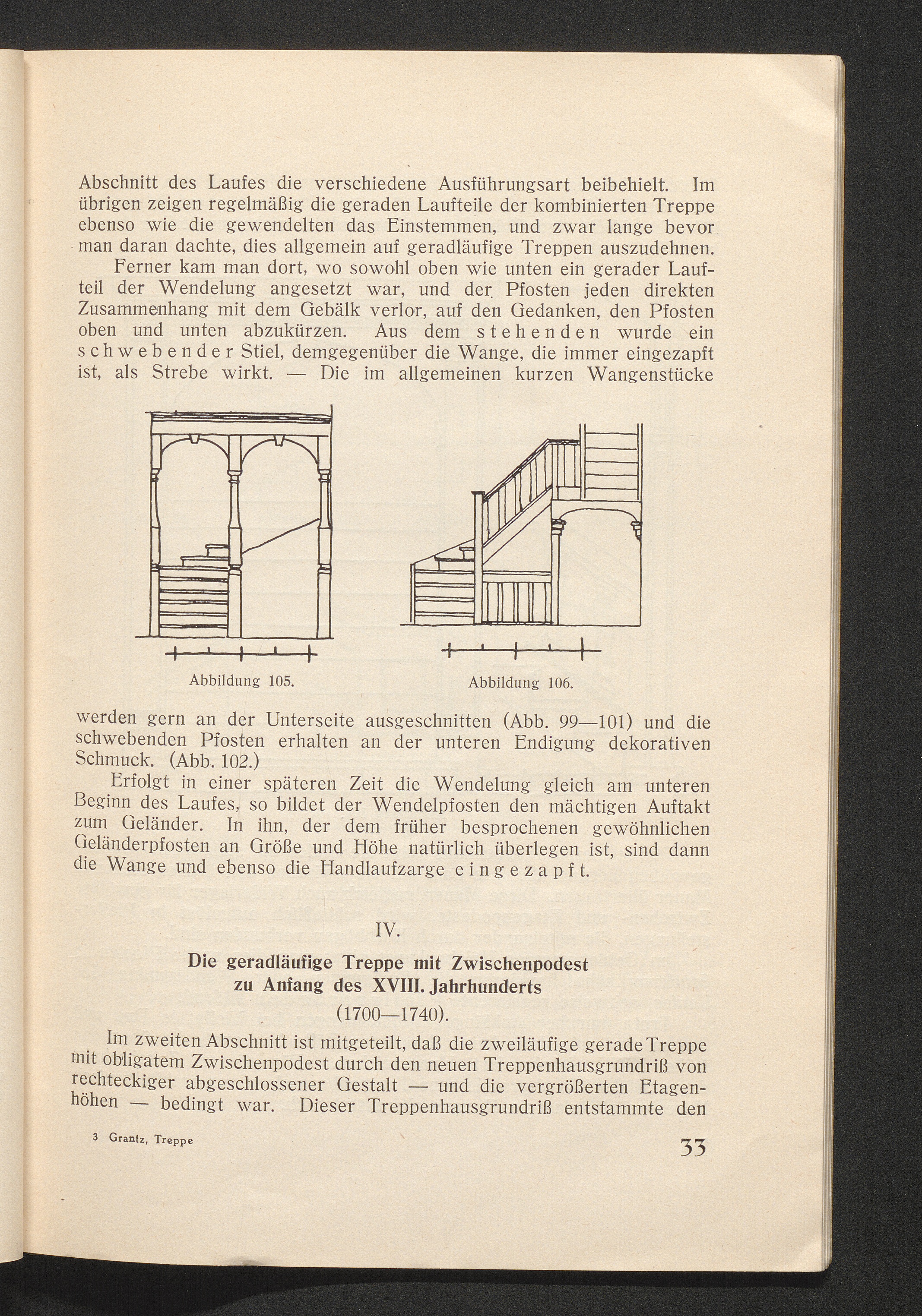 Abschnitt des Laufes die verschiedene Ausführungsart beibehielt. Im übrigen zeigen regelmäßig die geraden Laufteile der kombinierten Treppe ebenso wie die gewendelten das Einstemmen, und zwar lange bevor man daran dachte, dies allgemein auf geradläufige Treppen auszudehnen.

Ferner kam man dort, wo sowohl oben wie unten ein gerader Laufteil der Wendelung angesetzt war, und der Pfosten jeden direkten Zusammenhang mit dem Gebälk verlor, auf den Gedanken, den Pfosten oben und unten abzukürzen. Aus dem stehenden wurde ein schwebender Stiel, demgegenüber die Wange, die immer eingezapft ist, als Strebe wirkt. — Die im allgemeinen kurzen Wangenstücke

Abbildung 105.

Abbildung 106.

werden gern an der Unterseite ausgeschnitten (Abb. 99—101) und die schwebenden Pfosten erhalten an der unteren Endigung dekorativen Schmuck. (Abb. 102.)

Erfolgt in einer späteren Zeit die Wendelung gleich am unteren Beginn des Laufes, so bildet der Wendelpfosten den mächtigen Auftakt zum Geländer. In ihn, der dem früher besprochenen gewöhnlichen Geländerpfosten an Größe und Höhe natürlich überlegen ist, sind dann die Wange und ebenso die Handlaufzarge eingezapft.

IV.

Die geradläufige Treppe mit Zwischenpodest zu Anfang des XVIII. Jahrhunderts

(1700—1740).

Im zweiten Abschnitt ist mitgeteilt, daß die zweiläufige gerade Treppe mit obligatem Zwischenpodest durch den neuen Treppenhausgrundriß von rechteckiger abgeschlossener Gestalt — und die vergrößerten Etagenhöhen — bedingt war. Dieser Treppenhausgrundriß entstammte den

3 Grantz, Treppe

33